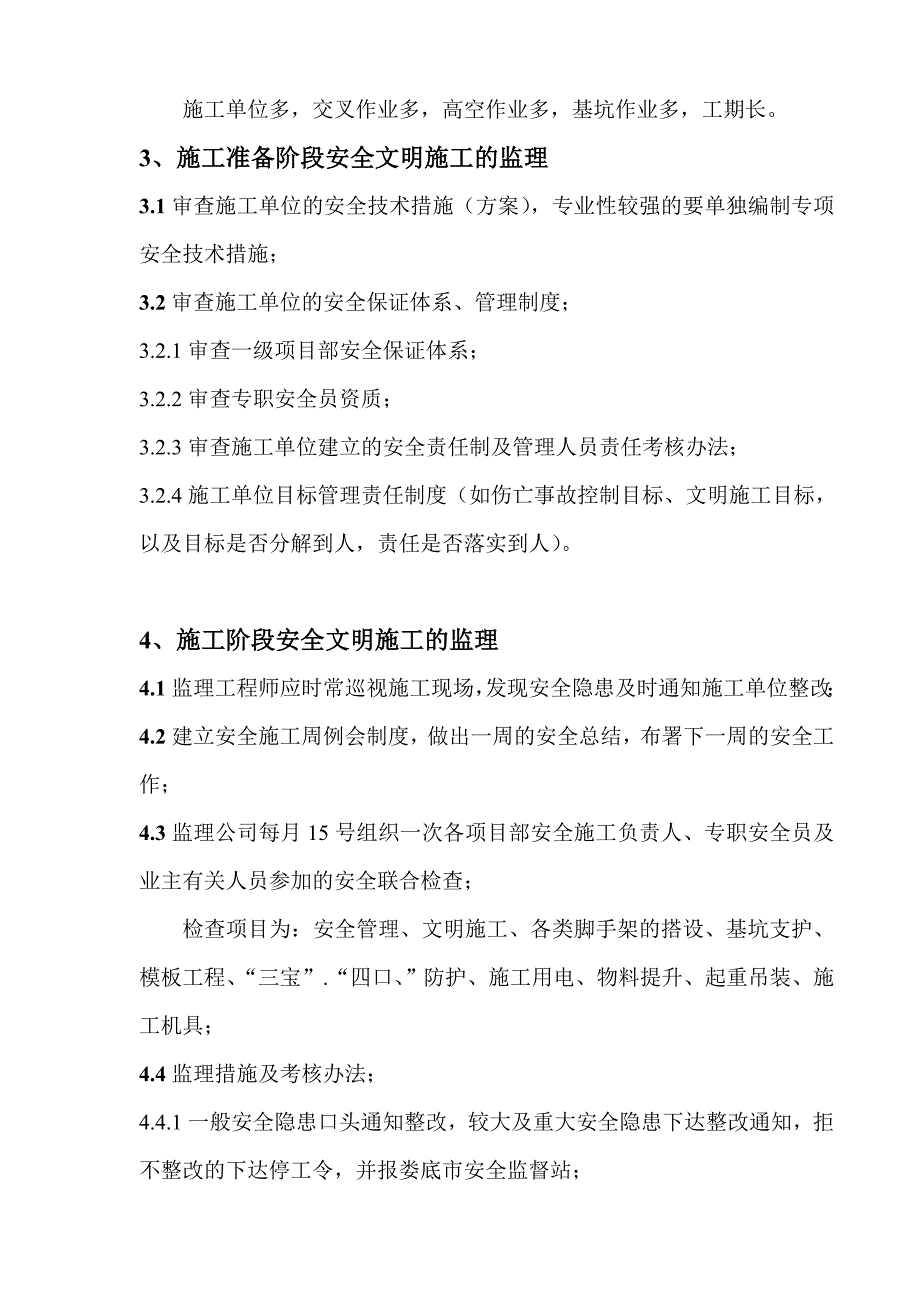 施工单位多，交叉作业多，高空作业多，基坑作业多，工期长。

3、施工准备阶段安全文明施工的监理

3.1 审查施工单位的安全技术措施（方案），专业性较强的要单独编制专项安全技术措施；

3.2 审查施工单位的安全保证体系、管理制度；

3.2.1 审查一级项目部安全保证体系；

3.2.2 审查专职安全员资质；

3.2.3 审查施工单位建立的安全责任制及管理人员责任考核办法；

3.2.4 施工单位目标管理责任制度（如伤亡事故控制目标、文明施工目标，以及目标是否分解到人，责任是否落实到人）。

4、施工阶段安全文明施工的监理

4.1 监理工程师应时常巡视施工现场，发现安全隐患及时通知施工单位整改;

4.2 建立安全施工周例会制度，做出一周的安全总结，布署下一周的安全工作；

4.3 监理公司每月 15 号组织一次各项目部安全施工负责人、专职安全员及业主有关人员参加的安全联合检查；

检查项目为：安全管理、文明施工、各类脚手架的搭设、基坑支护、模板工程、“三宝”.“四口、”防护、施工用电、物料提升、起重吊装、施工机具；

4.4 监理措施及考核办法；

4.4.1 一般安全隐患口头通知整改，较大及重大安全隐患下达整改通知，拒不整改的下达停工令，并报娄底市安全监督站；